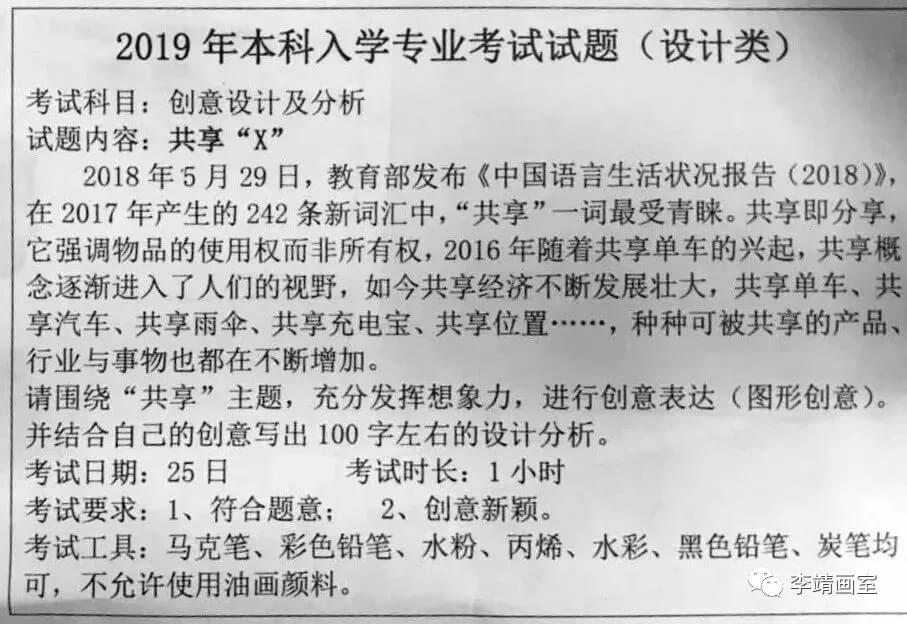 2019 年本科入学专业考试试题（设计类）

考试科目：创意设计及分析
试题内容：共享“X”

2018 年 5 月 29 日，教育部发布《中国语言生活状况报告（2018）》，在 2017 年产生的 242 条新词汇中，“共享”一词最受青睐。共享即分享，它强调物品的使用权而非所有权，2016 年随着共享单车的兴起，共享概念逐渐进入了人们的视野，如今共享经济不断发展壮大，共享单车、共享汽车、共享雨伞、共享充电宝、共享位置……，种种可被共享的产品、行业与事物也都在不断增加。

请围绕“共享”主题，充分发挥想象力，进行创意表达（图形创意）。并结合自己的创意写出 100 字左右的设计分析。

考试日期：25 日　　考试时长：1 小时
考试要求：1、符合题意；　2、创意新颖。
考试工具：马克笔、彩色铅笔、水粉、丙烯、水彩、黑色铅笔、炭笔均可，不允许使用油画颜料。

李靖画室